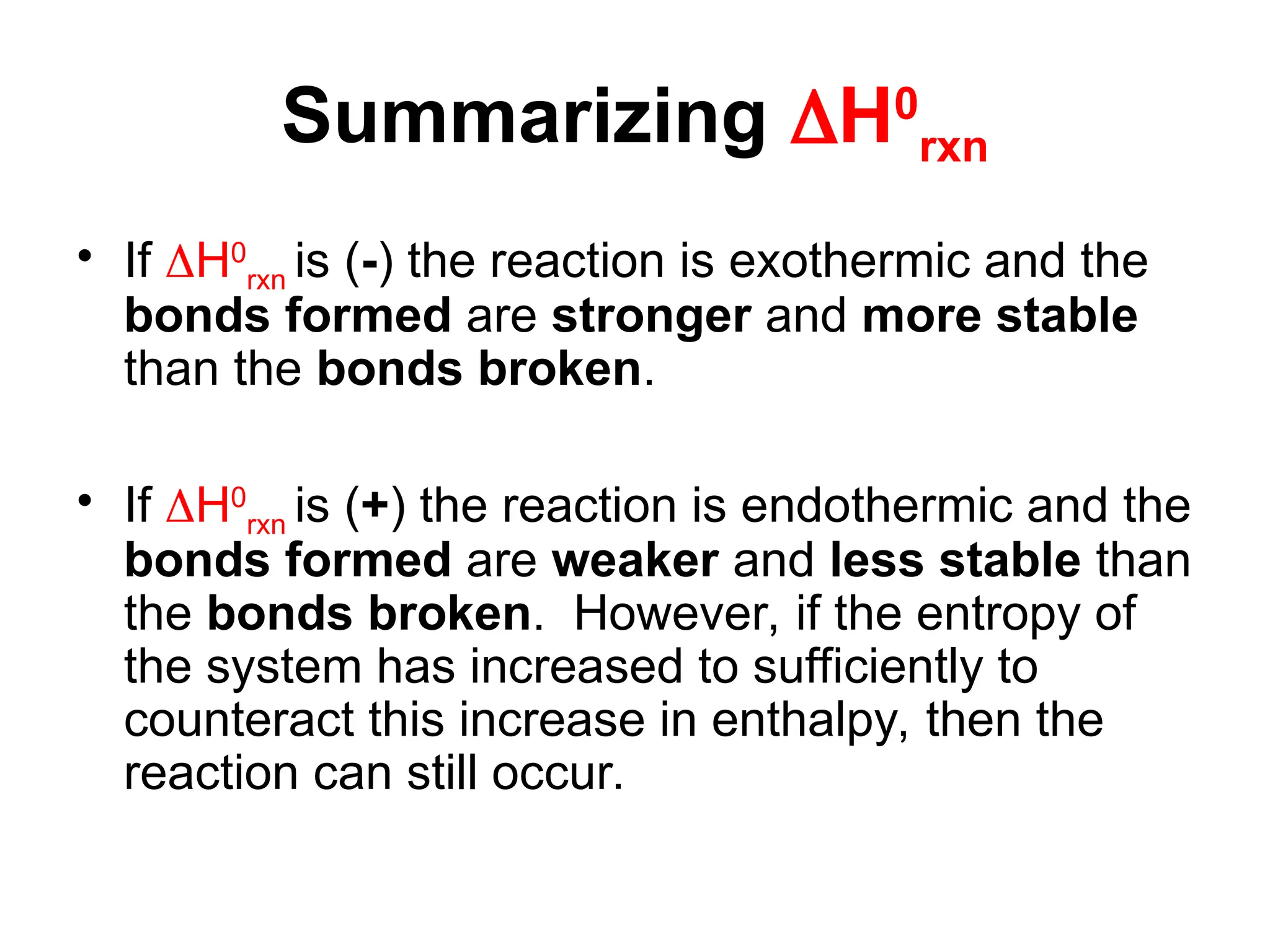 Summarizing $\Delta H^0_{rxn}$

• If $\Delta H^0_{rxn}$ is (-) the reaction is exothermic and the bonds formed are stronger and more stable than the bonds broken.

• If $\Delta H^0_{rxn}$ is (+) the reaction is endothermic and the bonds formed are weaker and less stable than the bonds broken. However, if the entropy of the system has increased to sufficiently to counteract this increase in enthalpy, then the reaction can still occur.